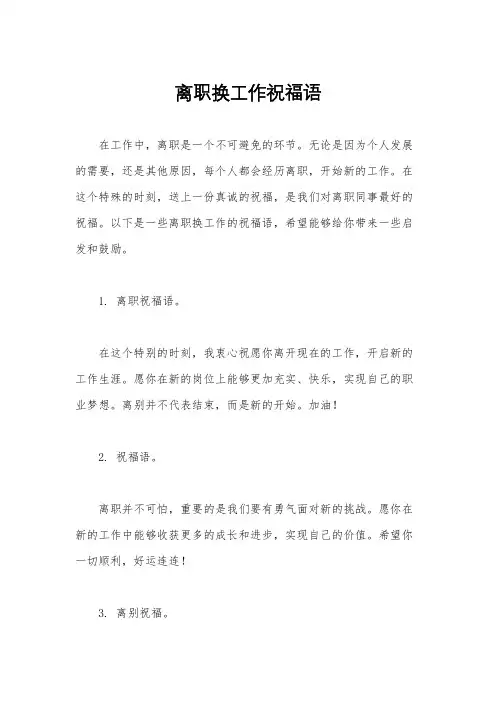 离职换工作祝福语

在工作中，离职是一个不可避免的环节。无论是因为个人发展的需要，还是其他原因，每个人都会经历离职，开始新的工作。在这个特殊的时刻，送上一份真诚的祝福，是我们对离职同事最好的祝福。以下是一些离职换工作的祝福语，希望能够给你带来一些启发和鼓励。

1. 离职祝福语。

在这个特别的时刻，我衷心祝愿你离开现在的工作，开启新的工作生涯。愿你在新的岗位上能够更加充实、快乐，实现自己的职业梦想。离别并不代表结束，而是新的开始。加油！

2. 祝福语。

离职并不可怕，重要的是我们要有勇气面对新的挑战。愿你在新的工作中能够收获更多的成长和进步，实现自己的价值。希望你一切顺利，好运连连！

3. 离别祝福。